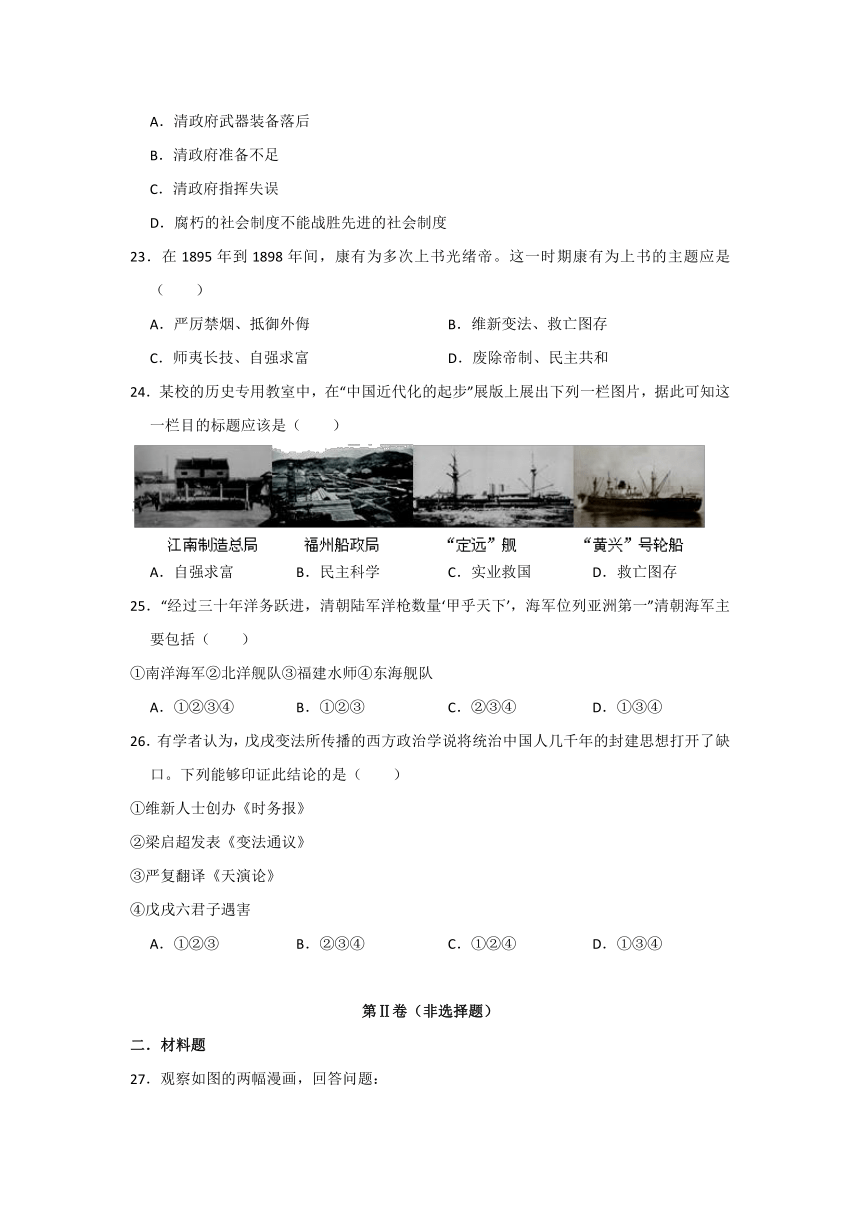 A．清政府武器装备落后

B．清政府准备不足

C．清政府指挥失误

D．腐朽的社会制度不能战胜先进的社会制度

23．在 1895 年到 1898 年间，康有为多次上书光绪帝。这一时期康有为上书的主题应是（　　）

A．严厉禁烟、抵御外侮　　B．维新变法、救亡图存

C．师夷长技、自强求富　　D．废除帝制、民主共和

24．某校的历史专用教室中，在“中国近代化的起步”展版上展出下列一栏图片，据此可知这一栏目的标题应该是（　　）

江南制造总局　福州船政局　“定远”舰　“黄兴”号轮船

A．自强求富　B．民主科学　C．实业救国　D．救亡图存

25．“经过三十年洋务跃进，清朝陆军洋枪数量‘甲乎天下’，海军位列亚洲第一”清朝海军主要包括（　　）

①南洋海军②北洋舰队③福建水师④东海舰队

A．①②③④　B．①②③　C．②③④　D．①③④

26．有学者认为，戊戌变法所传播的西方政治学说将统治中国人几千年的封建思想打开了缺口。下列能够印证此结论的是（　　）

①维新人士创办《时务报》

②梁启超发表《变法通议》

③严复翻译《天演论》

④戊戌六君子遇害

A．①②③　B．②③④　C．①②④　D．①③④

第Ⅱ卷（非选择题）

二．材料题

27．观察如图的两幅漫画，回答问题：